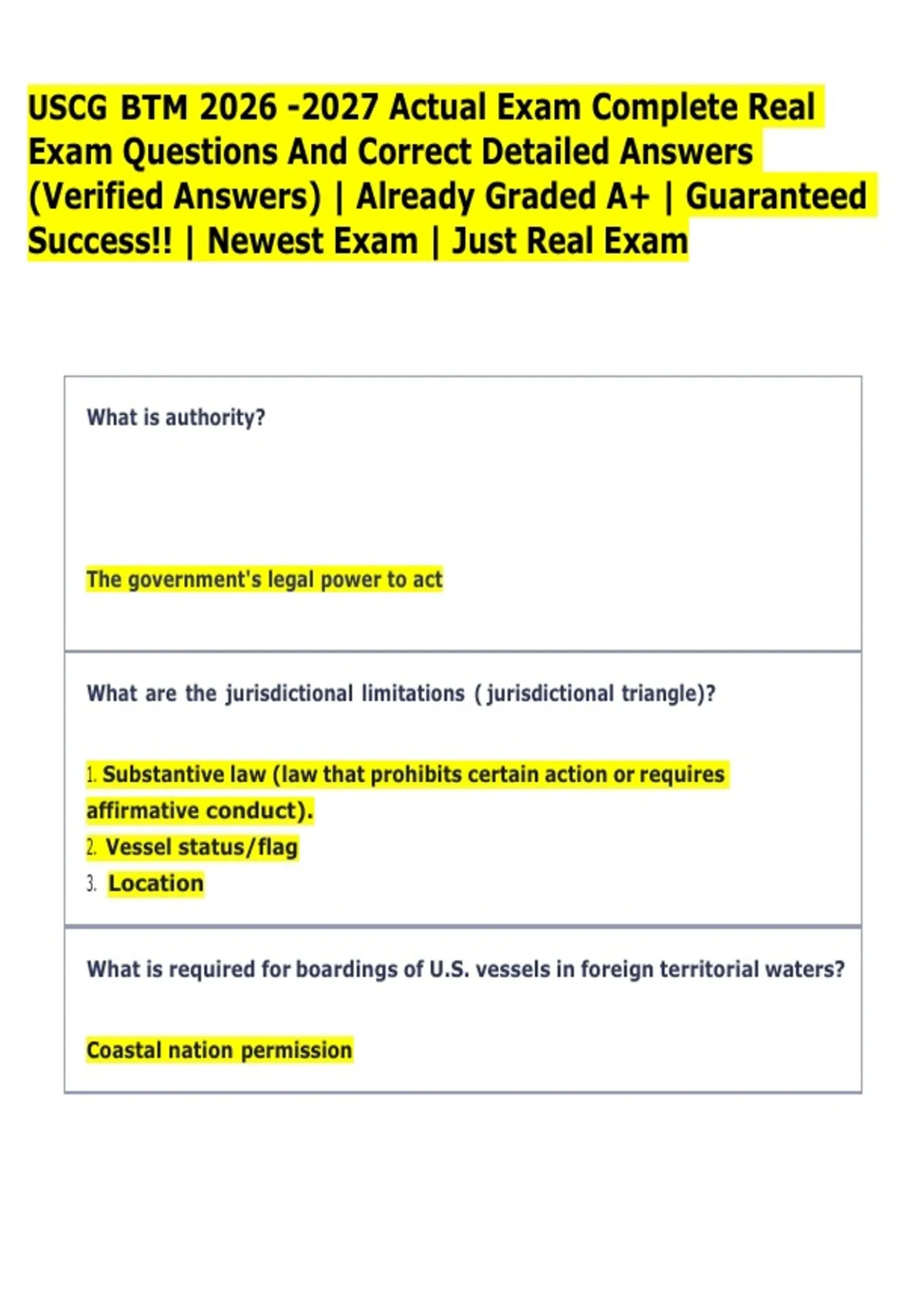 USCG BTM 2026 -2027 Actual Exam Complete Real Exam Questions And Correct Detailed Answers (Verified Answers) | Already Graded A+ | Guaranteed Success!! | Newest Exam | Just Real Exam

What is authority?

The government's legal power to act

What are the jurisdictional limitations ( jurisdictional triangle)?

1. Substantive law (law that prohibits certain action or requires affirmative conduct).
2. Vessel status/flag
3. Location

What is required for boardings of U.S. vessels in foreign territorial waters?

Coastal nation permission